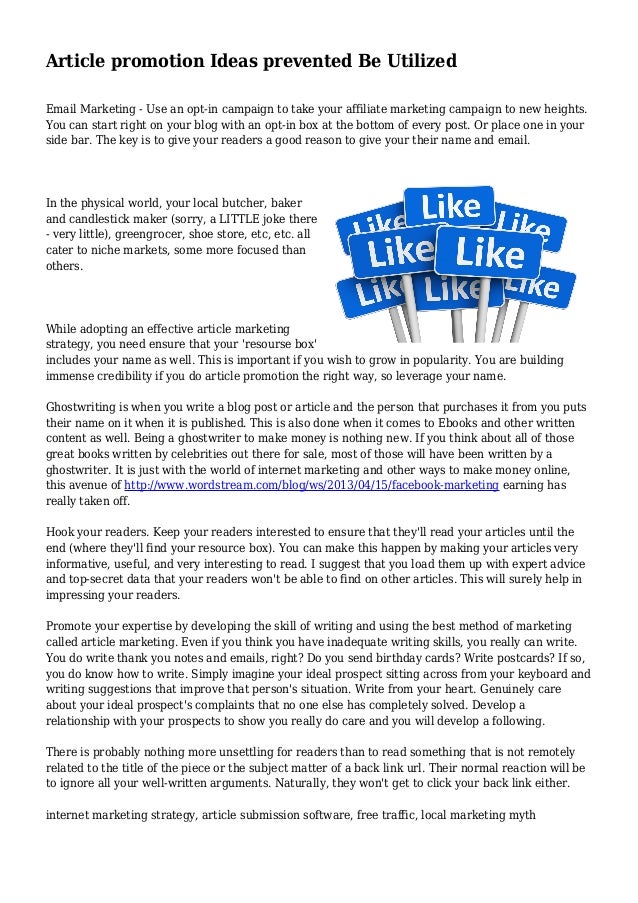 Article promotion Ideas prevented Be Utilized

Email Marketing - Use an opt-in campaign to take your affiliate marketing campaign to new heights. You can start right on your blog with an opt-in box at the bottom of every post. Or place one in your side bar. The key is to give your readers a good reason to give your their name and email.

In the physical world, your local butcher, baker and candlestick maker (sorry, a LITTLE joke there - very little), greengrocer, shoe store, etc, etc. all cater to niche markets, some more focused than others.

Like Like Like Like Like Like Like Like

While adopting an effective article marketing strategy, you need ensure that your 'resourse box' includes your name as well. This is important if you wish to grow in popularity. You are building immense credibility if you do article promotion the right way, so leverage your name.

Ghostwriting is when you write a blog post or article and the person that purchases it from you puts their name on it when it is published. This is also done when it comes to Ebooks and other written content as well. Being a ghostwriter to make money is nothing new. If you think about all of those great books written by celebrities out there for sale, most of those will have been written by a ghostwriter. It is just with the world of internet marketing and other ways to make money online, this avenue of http://www.wordstream.com/blog/ws/2013/04/15/facebook-marketing earning has really taken off.

Hook your readers. Keep your readers interested to ensure that they'll read your articles until the end (where they'll find your resource box). You can make this happen by making your articles very informative, useful, and very interesting to read. I suggest that you load them up with expert advice and top-secret data that your readers won't be able to find on other articles. This will surely help in impressing your readers.

Promote your expertise by developing the skill of writing and using the best method of marketing called article marketing. Even if you think you have inadequate writing skills, you really can write. You do write thank you notes and emails, right? Do you send birthday cards? Write postcards? If so, you do know how to write. Simply imagine your ideal prospect sitting across from your keyboard and writing suggestions that improve that person's situation. Write from your heart. Genuinely care about your ideal prospect's complaints that no one else has completely solved. Develop a relationship with your prospects to show you really do care and you will develop a following.

There is probably nothing more unsettling for readers than to read something that is not remotely related to the title of the piece or the subject matter of a back link url. Their normal reaction will be to ignore all your well-written arguments. Naturally, they won't get to click your back link either.

internet marketing strategy, article submission software, free traffic, local marketing myth